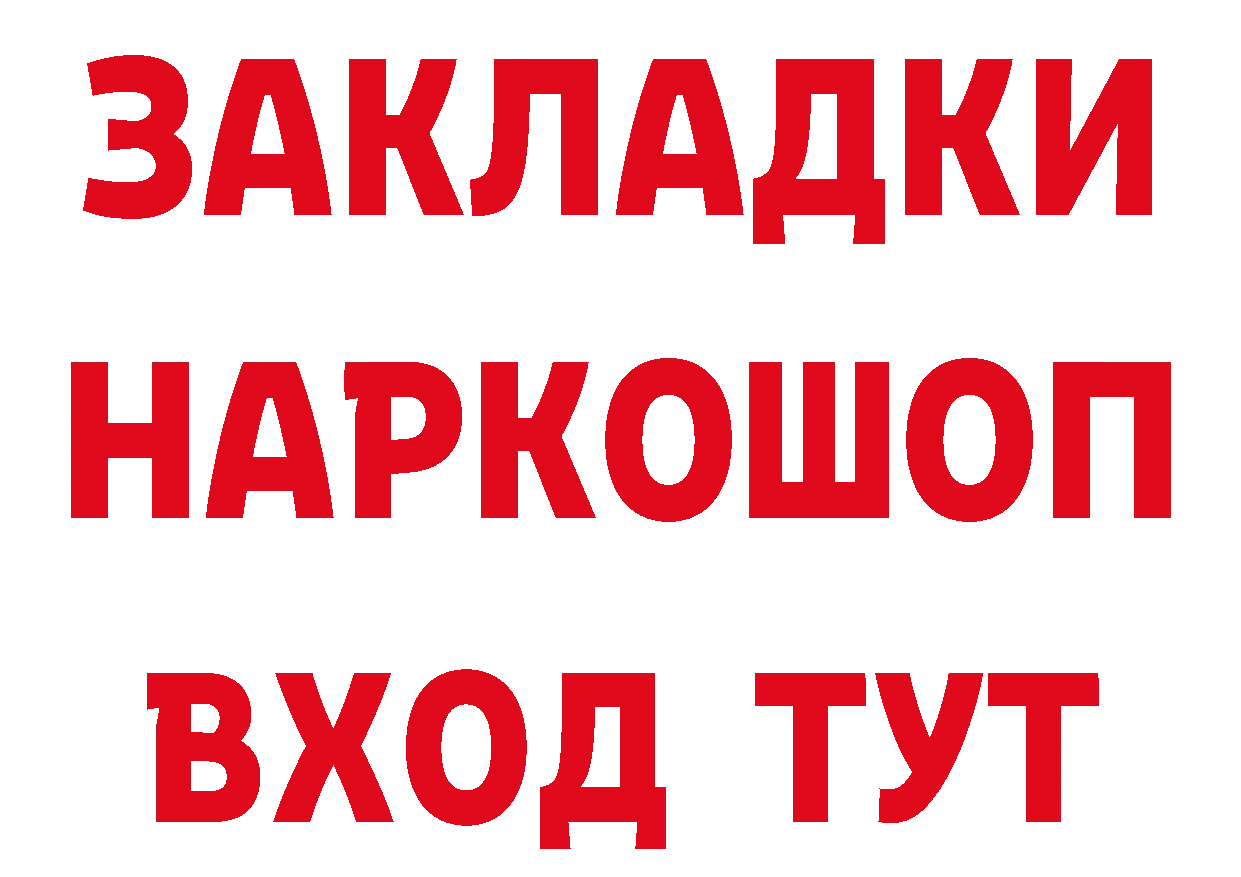 ЗАКЛАДКИ НАРКОШОП ВХОД ТУТ